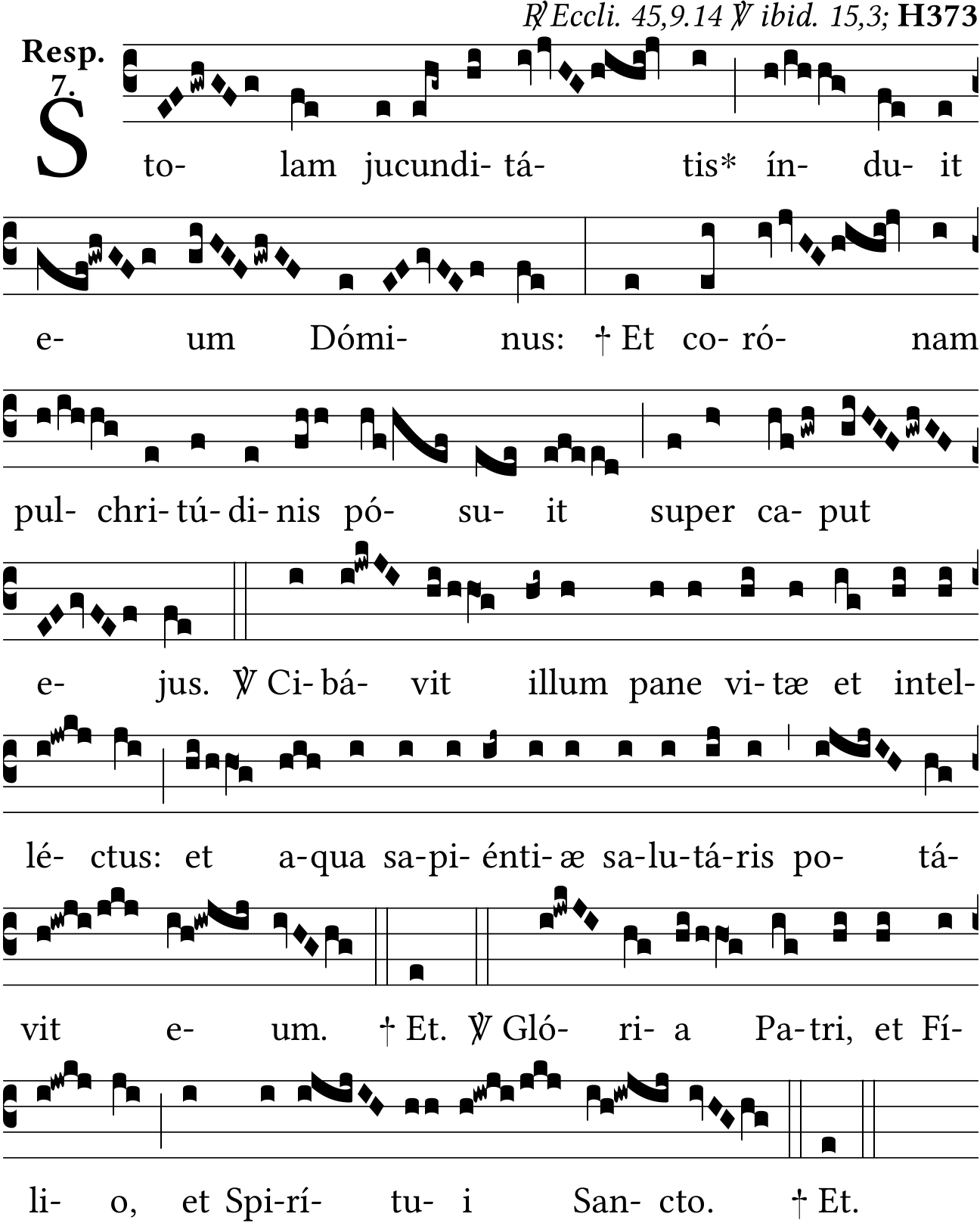 ℟ Eccli. 45,9.14 ℣ ibid. 15,3; H373

Resp. 7.

S to- lam jucundi- tá- tis* ín- du- it

e- um Dómi- nus: † Et co- ró- nam

pul- chri- tú- di- nis pó- su- it super ca- put

e- jus. ℣ Ci- bá- vit illum pane vi- tæ et intel-

lé- ctus: et a-qua sa-pi- énti- æ sa-lu-tá-ris po- tá-

vit e- um. † Et. ℣ Gló- ri- a Pa-tri, et Fí-

li- o, et Spi-rí- tu- i San- cto. † Et.